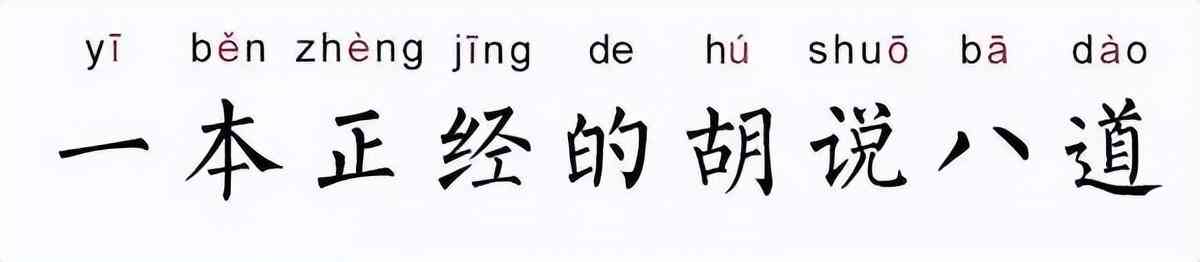 yī běn zhèng jīng de hú shuō bā dào
一本正经的胡说八道